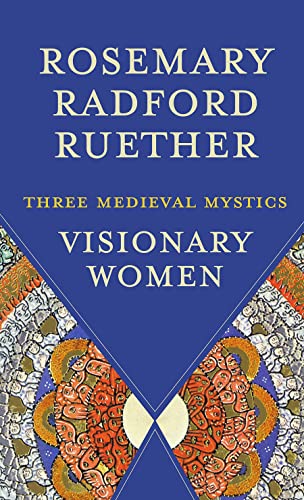 ROSEMARY RADFORD RUETHER

THREE MEDIEVAL MYSTICS

VISIONARY WOMEN